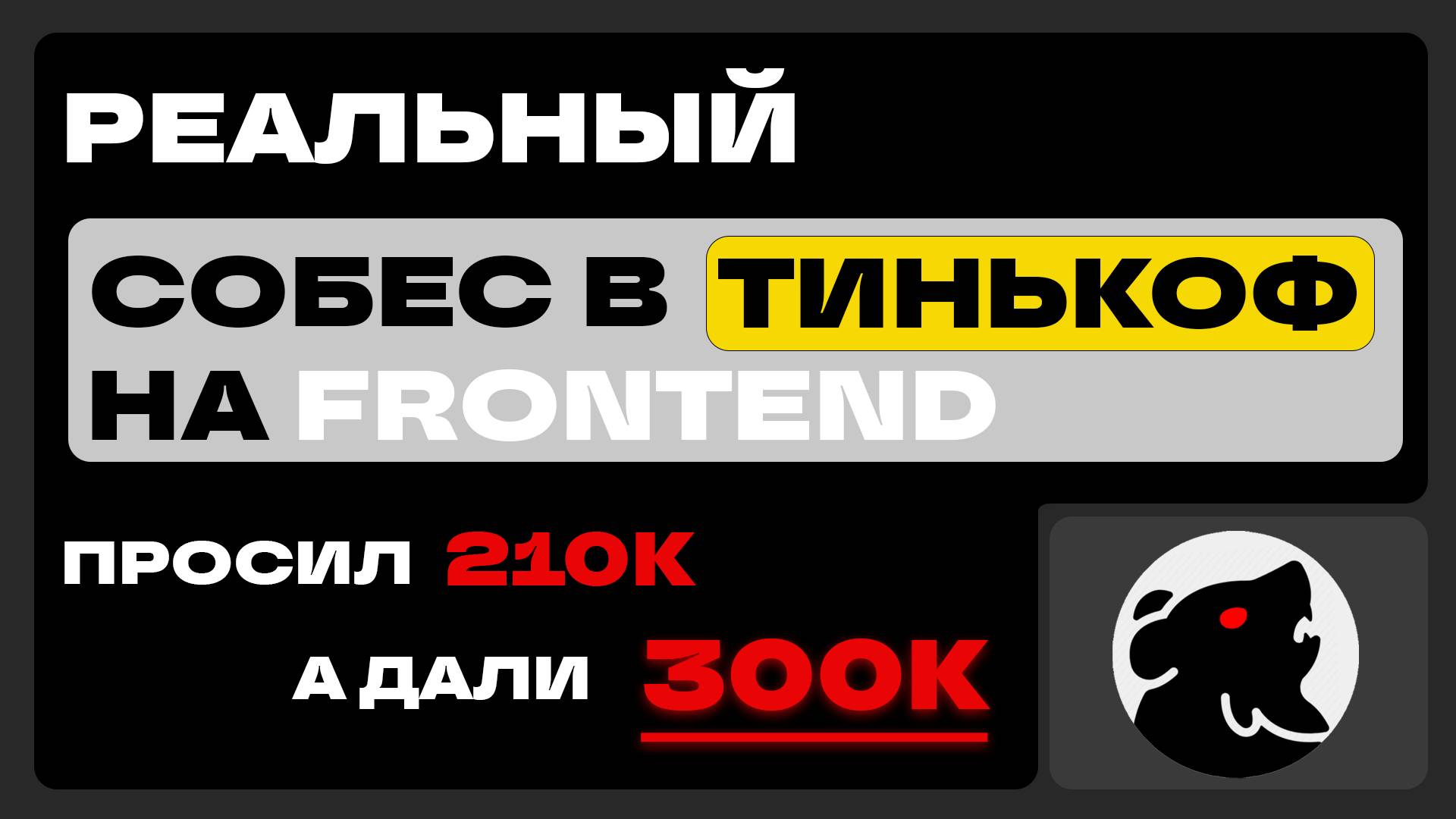 РЕАЛЬНЫЙ

СОБЕС В ТИНЬКОФ НА FRONTEND

ПРОСИЛ 210К

А ДАЛИ 300К